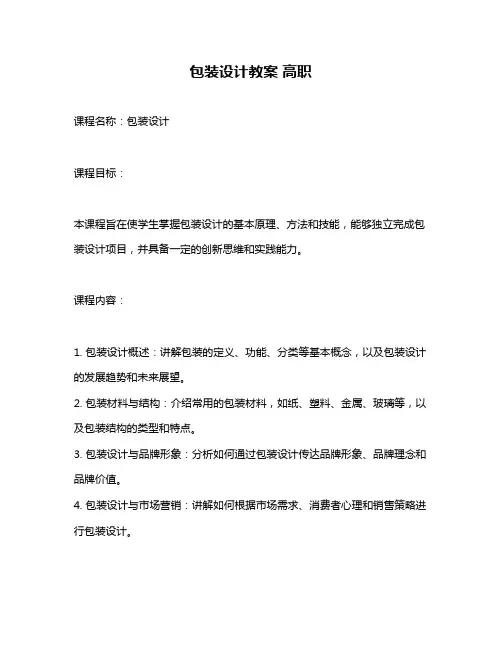 包装设计教案 高职

课程名称：包装设计

课程目标：

本课程旨在使学生掌握包装设计的基本原理、方法和技能，能够独立完成包装设计项目，并具备一定的创新思维和实践能力。

课程内容：

1. 包装设计概述：讲解包装的定义、功能、分类等基本概念，以及包装设计的发展趋势和未来展望。
2. 包装材料与结构：介绍常用的包装材料，如纸、塑料、金属、玻璃等，以及包装结构的类型和特点。
3. 包装设计与品牌形象：分析如何通过包装设计传达品牌形象、品牌理念和品牌价值。
4. 包装设计与市场营销：讲解如何根据市场需求、消费者心理和销售策略进行包装设计。